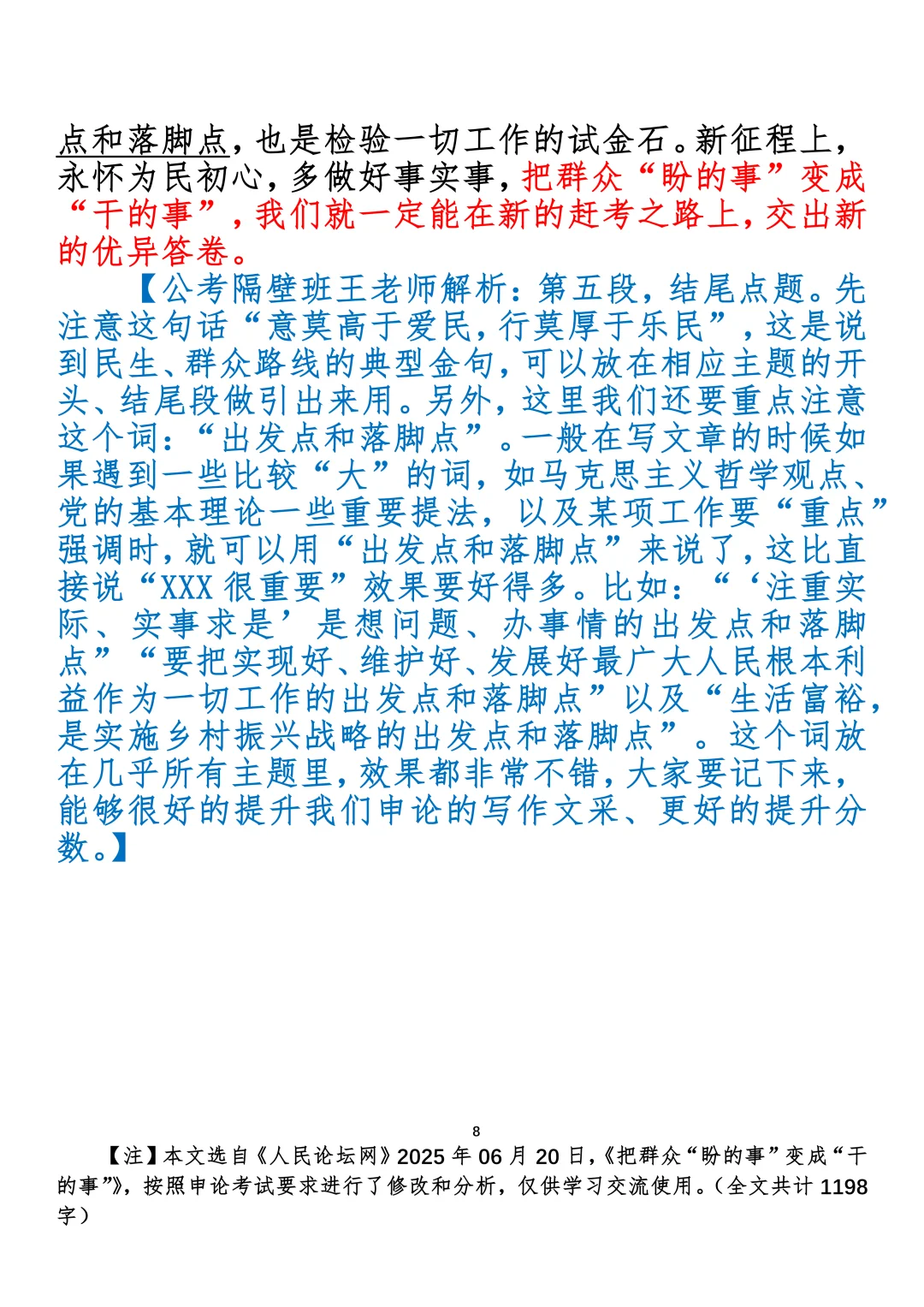 点和落脚点，也是检验一切工作的试金石。新征程上，永怀为民初心，多做好事实事，把群众“盼的事”变成“干的事”，我们就一定能在新的赶考之路上，交出新的优异答卷。

【公考隔壁班王老师解析：第五段，结尾点题。先注意这句话“意莫高于爱民，行莫厚于乐民”，这是说到民生、群众路线的典型金句，可以放在相应主题的开头、结尾段做引出来用。另外，这里我们还要重点注意这个词：“出发点和落脚点”。一般在写文章的时候如果遇到一些比较“大”的词，如马克思主义哲学观点、党的基本理论一些重要提法，以及某项工作要“重点”强调时，就可以用“出发点和落脚点”来说了，这比直接说“XXX 很重要”效果要好得多。比如：“‘注重实际、实事求是’是想问题、办事情的出发点和落脚点”“要把实现好、维护好、发展好最广大人民根本利益作为一切工作的出发点和落脚点”以及“生活富裕，是实施乡村振兴战略的出发点和落脚点”。这个词放在几乎所有主题里，效果都非常不错，大家要记下来，能够很好的提升我们申论的写作文采、更好的提升分数。】

8

【注】本文选自《人民论坛网》2025 年 06 月 20 日，《把群众“盼的事”变成“干的事”》，按照申论考试要求进行了修改和分析，仅供学习交流使用。（全文共计 1198 字）